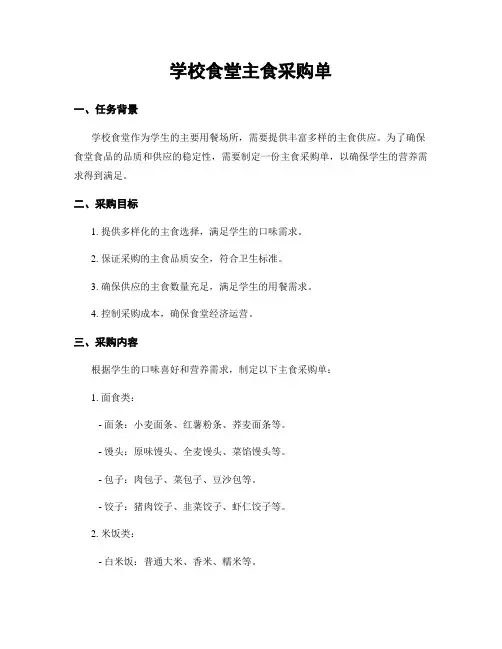 学校食堂主食采购单

一、任务背景

学校食堂作为学生的主要用餐场所，需要提供丰富多样的主食供应。为了确保食堂食品的品质和供应的稳定性，需要制定一份主食采购单，以确保学生的营养需求得到满足。

二、采购目标

1. 提供多样化的主食选择，满足学生的口味需求。

2. 保证采购的主食品质安全，符合卫生标准。

3. 确保供应的主食数量充足，满足学生的用餐需求。

4. 控制采购成本，确保食堂经济运营。

三、采购内容

根据学生的口味喜好和营养需求，制定以下主食采购单：

1. 面食类：

- 面条：小麦面条、红薯粉条、荞麦面条等。

- 馒头：原味馒头、全麦馒头、菜馅馒头等。

- 包子：肉包子、菜包子、豆沙包等。

- 饺子：猪肉饺子、韭菜饺子、虾仁饺子等。

2. 米饭类：

- 白米饭：普通大米、香米、糯米等。